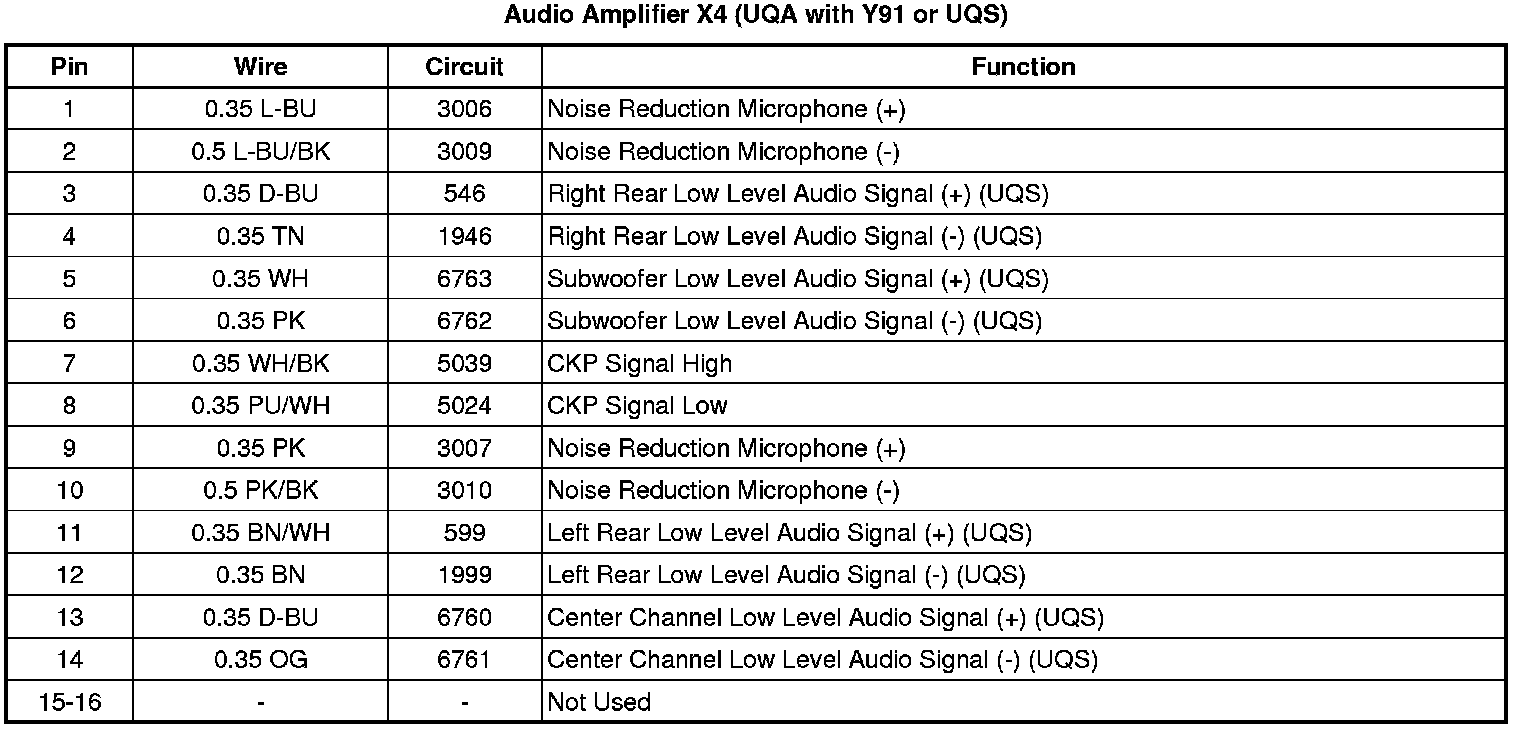 Audio Amplifier X4 (UQA with Y91 or UQS)

| Pin | Wire | Circuit | Function |
|---|---|---|---|
| 1 | 0.35 L-BU | 3006 | Noise Reduction Microphone (+) |
| 2 | 0.5 L-BU/BK | 3009 | Noise Reduction Microphone (-) |
| 3 | 0.35 D-BU | 546 | Right Rear Low Level Audio Signal (+) (UQS) |
| 4 | 0.35 TN | 1946 | Right Rear Low Level Audio Signal (-) (UQS) |
| 5 | 0.35 WH | 6763 | Subwoofer Low Level Audio Signal (+) (UQS) |
| 6 | 0.35 PK | 6762 | Subwoofer Low Level Audio Signal (-) (UQS) |
| 7 | 0.35 WH/BK | 5039 | CKP Signal High |
| 8 | 0.35 PU/WH | 5024 | CKP Signal Low |
| 9 | 0.35 PK | 3007 | Noise Reduction Microphone (+) |
| 10 | 0.5 PK/BK | 3010 | Noise Reduction Microphone (-) |
| 11 | 0.35 BN/WH | 599 | Left Rear Low Level Audio Signal (+) (UQS) |
| 12 | 0.35 BN | 1999 | Left Rear Low Level Audio Signal (-) (UQS) |
| 13 | 0.35 D-BU | 6760 | Center Channel Low Level Audio Signal (+) (UQS) |
| 14 | 0.35 OG | 6761 | Center Channel Low Level Audio Signal (-) (UQS) |
| 15-16 | - | - | Not Used |